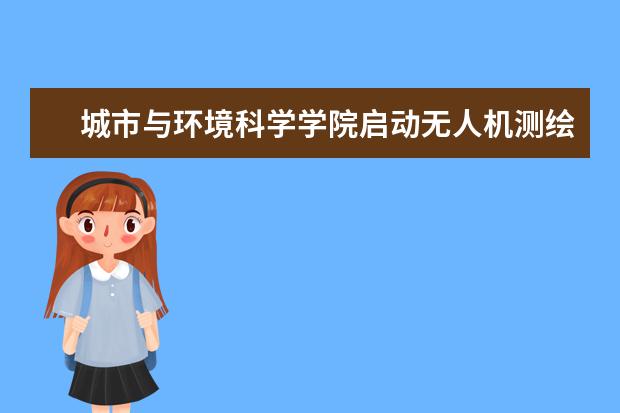 城市与环境科学学院启动无人机测绘